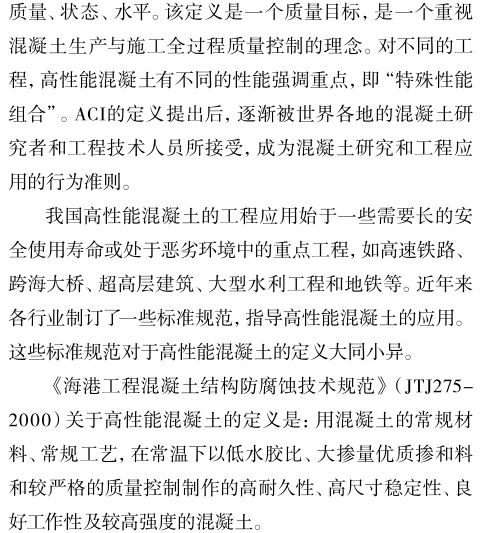 质量、状态、水平。该定义是一个质量目标，是一个重视混凝土生产与施工全过程质量控制的理念。对不同的工程，高性能混凝土有不同的性能强调重点，即“特殊性能组合”。ACI的定义提出后，逐渐被世界各地的混凝土研究者和工程技术人员所接受，成为混凝土研究和工程应用的行为准则。

我国高性能混凝土的工程应用始于一些需要长的安全使用寿命或处于恶劣环境中的重点工程，如高速铁路、跨海大桥、超高层建筑、大型水利工程和地铁等。近年来各行业制订了一些标准规范，指导高性能混凝土的应用。这些标准规范对于高性能混凝土的定义大同小异。

《海港工程混凝土结构防腐蚀技术规范》（JTJ275-2000）关于高性能混凝土的定义是：用混凝土的常规材料、常规工艺，在常温下以低水胶比、大掺量优质掺和料和较严格的质量控制制作的高耐久性、高尺寸稳定性、良好工作性及较高强度的混凝土。